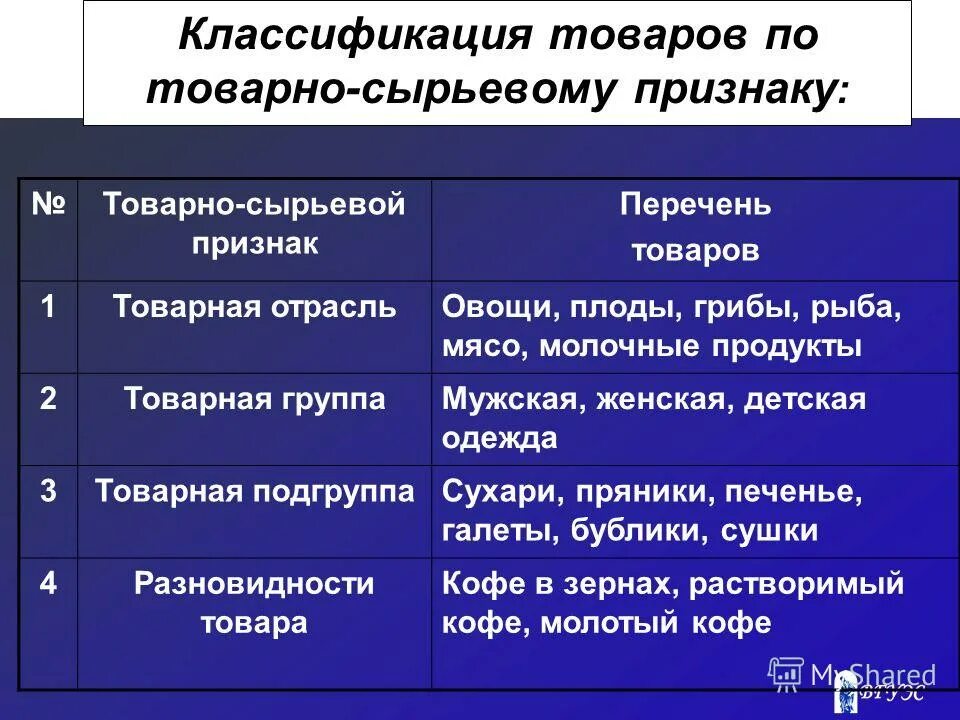 Классификация товаров по товарно-сырьевому признаку:

| № | Товарно-сырьевой признак | Перечень товаров |
|---|---|---|
| 1 | Товарная отрасль | Овощи, плоды, грибы, рыба, мясо, молочные продукты |
| 2 | Товарная группа | Мужская, женская, детская одежда |
| 3 | Товарная подгруппа | Сухари, пряники, печенье, галеты, бублики, сушки |
| 4 | Разновидности товара | Кофе в зернах, растворимый кофе, молотый кофе |

MyShared
ВГУЭС